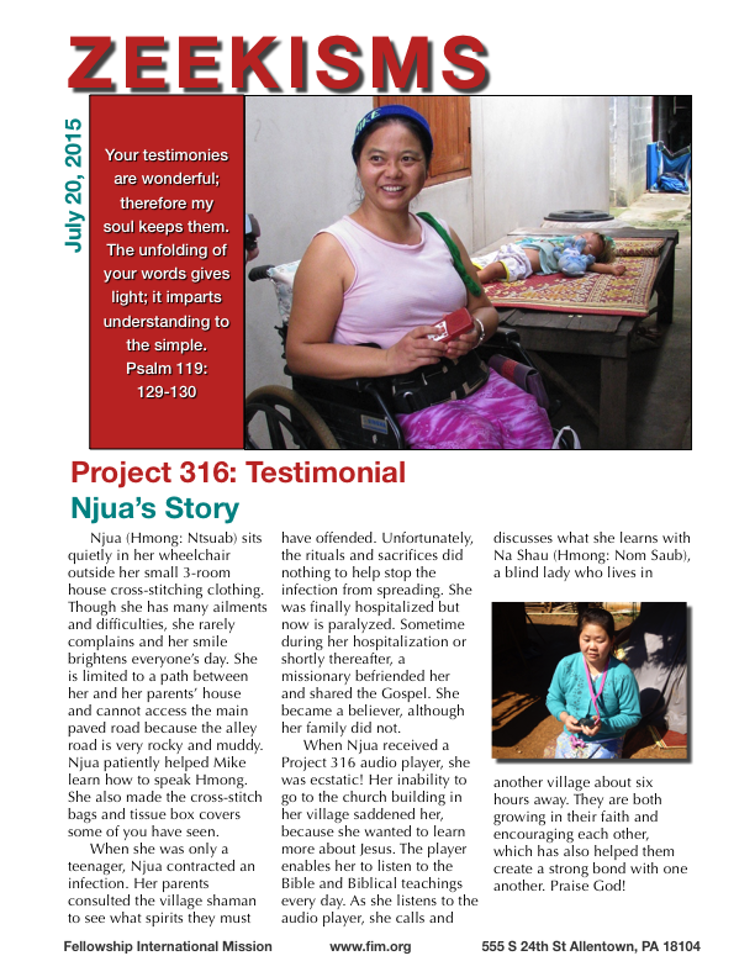 ZEEKISMS

July 20, 2015

Your testimonies are wonderful; therefore my soul keeps them. The unfolding of your words gives light; it imparts understanding to the simple. Psalm 119: 129-130

Project 316: Testimonial

Njua's Story

Njua (Hmong: Ntsuab) sits quietly in her wheelchair outside her small 3-room house cross-stitching clothing. Though she has many ailments and difficulties, she rarely complains and her smile brightens everyone's day. She is limited to a path between her and her parents' house and cannot access the main paved road because the alley road is very rocky and muddy. Njua patiently helped Mike learn how to speak Hmong. She also made the cross-stitch bags and tissue box covers some of you have seen.

When she was only a teenager, Njua contracted an infection. Her parents consulted the village shaman to see what spirits they must have offended. Unfortunately, the rituals and sacrifices did nothing to help stop the infection from spreading. She was finally hospitalized but now is paralyzed. Sometime during her hospitalization or shortly thereafter, a missionary befriended her and shared the Gospel. She became a believer, although her family did not.

When Njua received a Project 316 audio player, she was ecstatic! Her inability to go to the church building in her village saddened her, because she wanted to learn more about Jesus. The player enables her to listen to the Bible and Biblical teachings every day. As she listens to the audio player, she calls and discusses what she learns with Na Shau (Hmong: Nom Saub), a blind lady who lives in another village about six hours away. They are both growing in their faith and encouraging each other, which has also helped them create a strong bond with one another. Praise God!

Fellowship International Mission www.fim.org 555 S 24th St Allentown, PA 18104